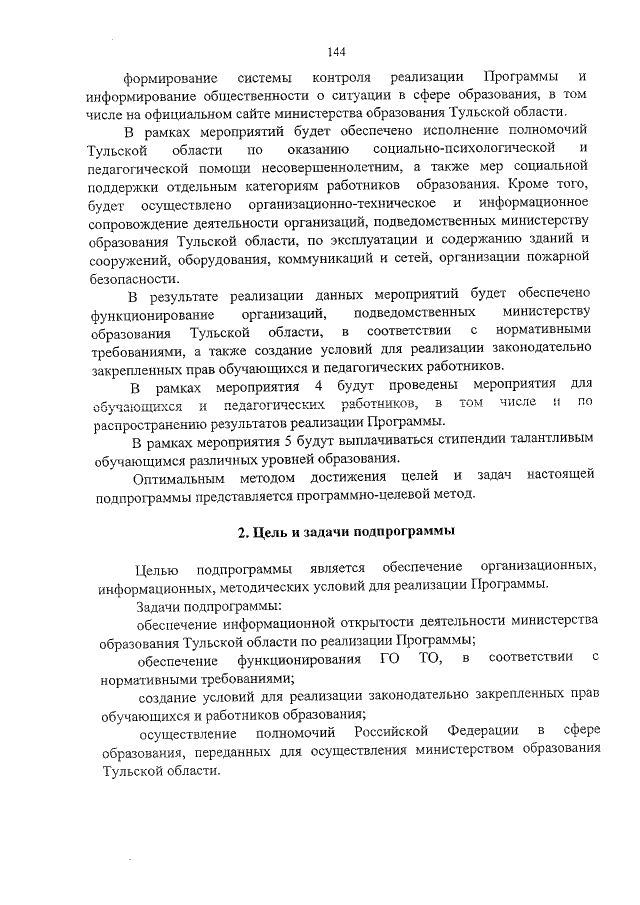 144

формирование системы контроля реализации Программы и информирование общественности о ситуации в сфере образования, в том числе на официальном сайте министерства образования Тульской области.

В рамках мероприятий будет обеспечено исполнение полномочий Тульской области по оказанию социально-психологической и педагогической помощи несовершеннолетним, а также мер социальной поддержки отдельным категориям работников образования. Кроме того, будет осуществлено организационно-техническое и информационное сопровождение деятельности организаций, подведомственных министерству образования Тульской области, по эксплуатации и содержанию зданий и сооружений, оборудования, коммуникаций и сетей, организации пожарной безопасности.

В результате реализации данных мероприятий будет обеспечено функционирование организаций, подведомственных министерству образования Тульской области, в соответствии с нормативными требованиями, а также создание условий для реализации законодательно закрепленных прав обучающихся и педагогических работников.

В рамках мероприятия 4 будут проведены мероприятия для обучающихся и педагогических работников, в том числе и по распространению результатов реализации Программы.

В рамках мероприятия 5 будут выплачиваться стипендии талантливым обучающимся различных уровней образования.

Оптимальным методом достижения целей и задач настоящей подпрограммы представляется программно-целевой метод.

2. Цель и задачи подпрограммы

Целью подпрограммы является обеспечение организационных, информационных, методических условий для реализации Программы.

Задачи подпрограммы:

обеспечение информационной открытости деятельности министерства образования Тульской области по реализации Программы;

обеспечение функционирования ГО ТО, в соответствии с нормативными требованиями;

создание условий для реализации законодательно закрепленных прав обучающихся и работников образования;

осуществление полномочий Российской Федерации в сфере образования, переданных для осуществления министерством образования Тульской области.